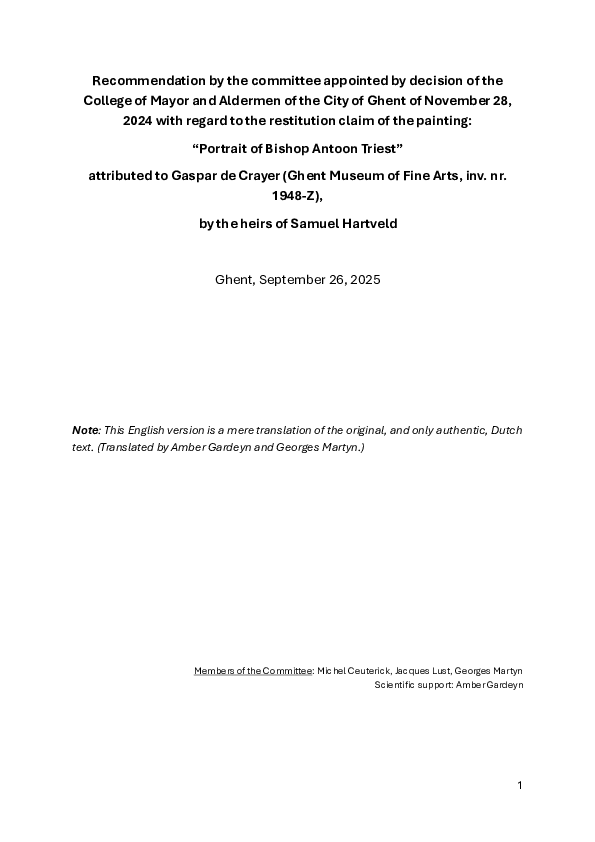 Recommendation by the committee appointed by decision of the College of Mayor and Aldermen of the City of Ghent of November 28, 2024 with regard to the restitution claim of the painting:

“Portrait of Bishop Antoon Triest”

attributed to Gaspar de Crayer (Ghent Museum of Fine Arts, inv. nr. 1948-Z),

by the heirs of Samuel Hartveld

Ghent, September 26, 2025

Note: This English version is a mere translation of the original, and only authentic, Dutch text. (Translated by Amber Gardeyn and Georges Martyn.)

Members of the Committee: Michel Ceuterick, Jacques Lust, Georges Martyn
Scientific support: Amber Gardeyn

1